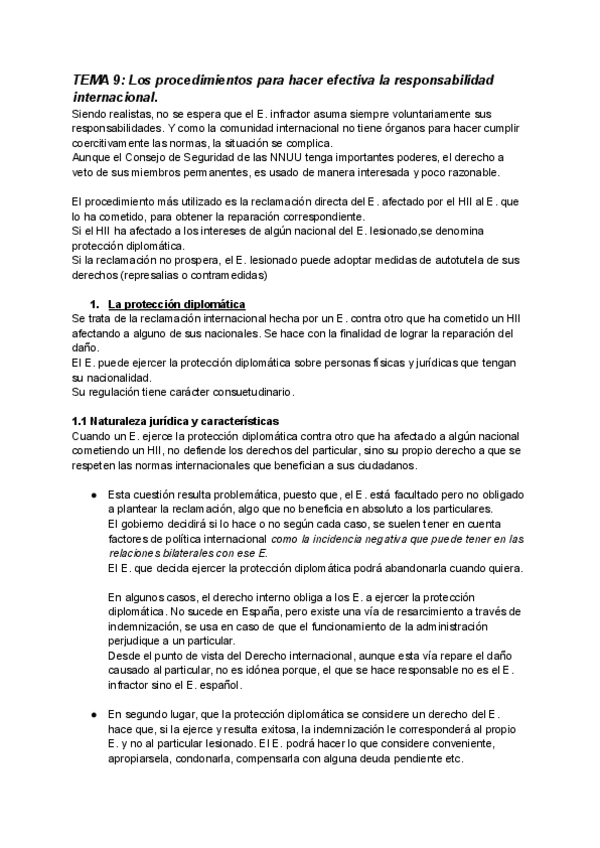 TEMA 9: Los procedimientos para hacer efectiva la responsabilidad internacional.
Siendo realistas, no se espera que el E. infractor asuma siempre voluntariamente sus responsabilidades. Y como la comunidad internacional no tiene órganos para hacer cumplir coercitivamente las normas, la situación se complica.
Aunque el Consejo de Seguridad de las NNUU tenga importantes poderes, el derecho a veto de sus miembros permanentes, es usado de manera interesada y poco razonable.

El procedimiento más utilizado es la reclamación directa del E. afectado por el HII al E. que lo ha cometido, para obtener la reparación correspondiente.
Si el HII ha afectado a los intereses de algún nacional del E. lesionado,se denomina protección diplomática.
Si la reclamación no prospera, el E. lesionado puede adoptar medidas de autotutela de sus derechos (represalias o contramedidas)

1. La protección diplomática
Se trata de la reclamación internacional hecha por un E. contra otro que ha cometido un HII afectando a alguno de sus nacionales. Se hace con la finalidad de lograr la reparación del daño.
El E. puede ejercer la protección diplomática sobre personas físicas y jurídicas que tengan su nacionalidad.
Su regulación tiene carácter consuetudinario.

1.1 Naturaleza jurídica y características
Cuando un E. ejerce la protección diplomática contra otro que ha afectado a algún nacional cometiendo un HII, no defiende los derechos del particular, sino su propio derecho a que se respeten las normas internacionales que benefician a sus ciudadanos.

● Esta cuestión resulta problemática, puesto que, el E. está facultado pero no obligado a plantear la reclamación, algo que no beneficia en absoluto a los particulares.
El gobierno decidirá si lo hace o no según cada caso, se suelen tener en cuenta factores de política internacional como la incidencia negativa que puede tener en las relaciones bilaterales con ese E.
El E. que decida ejercer la protección diplomática podrá abandonarla cuando quiera.

En algunos casos, el derecho interno obliga a los E. a ejercer la protección diplomática. No sucede en España, pero existe una vía de resarcimiento a través de indemnización, se usa en caso de que el funcionamiento de la administración perjudique a un particular.
Desde el punto de vista del Derecho internacional, aunque esta vía repare el daño causado al particular, no es idónea porque, el que se hace responsable no es el E. infractor sino el E. español.

● En segundo lugar, que la protección diplomática se considere un derecho del E. hace que, si la ejerce y resulta exitosa, la indemnización le corresponderá al propio E. y no al particular lesionado. El E. podrá hacer lo que considere conveniente, apropiarsela, condonarla, compensarla con alguna deuda pendiente etc.